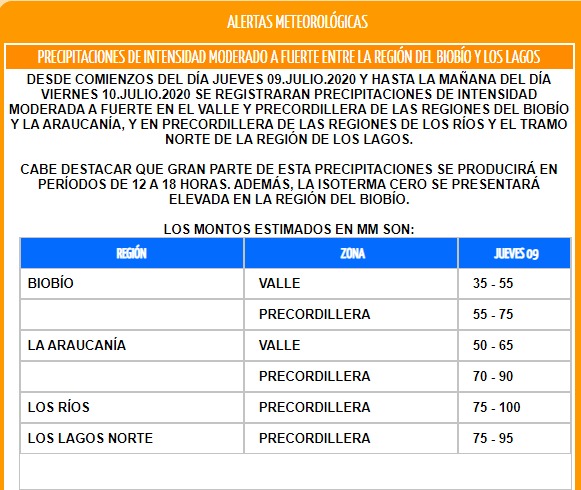 ALERTAS METEOROLÓGICAS

PRECIPITACIONES DE INTENSIDAD MODERADO A FUERTE ENTRE LA REGIÓN DEL BIOBÍO Y LOS LAGOS

DESDE COMIENZOS DEL DÍA JUEVES 09.JULIO.2020 Y HASTA LA MAÑANA DEL DÍA VIERNES 10.JULIO.2020 SE REGISTRARAN PRECIPITACIONES DE INTENSIDAD MODERADA A FUERTE EN EL VALLE Y PRECORDILLERA DE LAS REGIONES DEL BIOBÍO Y LA ARAUCANÍA, Y EN PRECORDILLERA DE LAS REGIONES DE LOS RÍOS Y EL TRAMO NORTE DE LA REGIÓN DE LOS LAGOS.

CABE DESTACAR QUE GRAN PARTE DE ESTA PRECIPITACIONES SE PRODUCIRÁ EN PERÍODOS DE 12 A 18 HORAS. ADEMÁS, LA ISOTERMA CERO SE PRESENTARÁ ELEVADA EN LA REGIÓN DEL BIOBÍO.

LOS MONTOS ESTIMADOS EN MM SON:

| REGIÓN | ZONA | JUEVES 09 |
|---|---|---|
| BIOBÍO | VALLE | 35 - 55 |
| | PRECORDILLERA | 55 - 75 |
| LA ARAUCANÍA | VALLE | 50 - 65 |
| | PRECORDILLERA | 70 - 90 |
| LOS RÍOS | PRECORDILLERA | 75 - 100 |
| LOS LAGOS NORTE | PRECORDILLERA | 75 - 95 |